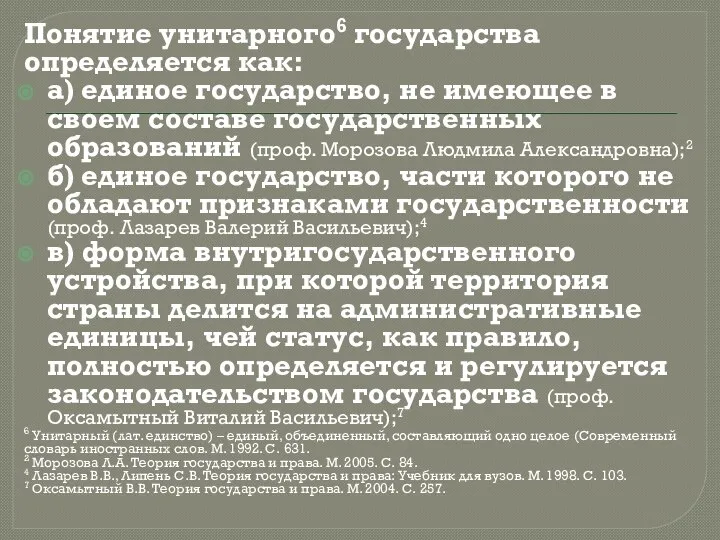 Понятие унитарного$^6$ государства определяется как:

а) единое государство, не имеющее в своем составе государственных образований (проф. Морозова Людмила Александровна);$^2$

б) единое государство, части которого не обладают признаками государственности (проф. Лазарев Валерий Васильевич);$^4$

в) форма внутригосударственного устройства, при которой территория страны делится на административные единицы, чей статус, как правило, полностью определяется и регулируется законодательством государства (проф. Оксамытный Виталий Васильевич);$^7$

$^6$ Унитарный (лат. единство) – единый, объединенный, составляющий одно целое (Современный словарь иностранных слов. М. 1992. С. 631.
$^2$ Морозова Л.А. Теория государства и права. М. 2005. С. 84.
$^4$ Лазарев В.В., Липень С.В. Теория государства и права: Учебник для вузов. М. 1998. С. 103.
$^7$ Оксамытный В.В. Теория государства и права. М. 2004. С. 257.